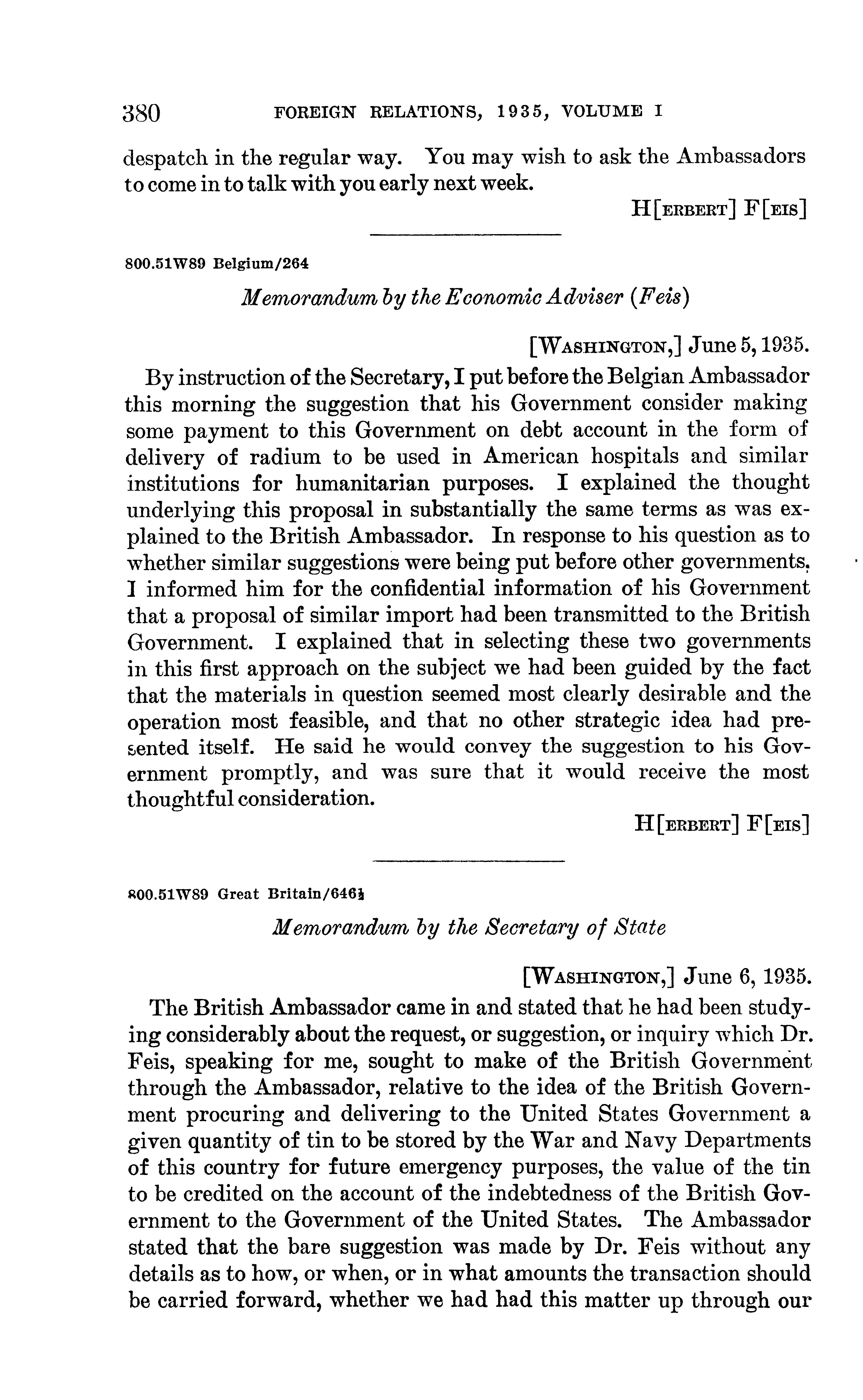 380 FOREIGN RELATIONS, 1935, VOLUME I

despatch in the regular way. You may wish to ask the Ambassadors to come in to talk with you early next week.

H[ERBERT] F[EIS]

800.51W89 Belgium/264

Memorandum by the Economic Adviser (Feis)

[WASHINGTON,] June 5, 1935.

By instruction of the Secretary, I put before the Belgian Ambassador this morning the suggestion that his Government consider making some payment to this Government on debt account in the form of delivery of radium to be used in American hospitals and similar institutions for humanitarian purposes. I explained the thought underlying this proposal in substantially the same terms as was explained to the British Ambassador. In response to his question as to whether similar suggestions were being put before other governments, I informed him for the confidential information of his Government that a proposal of similar import had been transmitted to the British Government. I explained that in selecting these two governments in this first approach on the subject we had been guided by the fact that the materials in question seemed most clearly desirable and the operation most feasible, and that no other strategic idea had presented itself. He said he would convey the suggestion to his Government promptly, and was sure that it would receive the most thoughtful consideration.

H[ERBERT] F[EIS]

800.51W89 Great Britain/646½

Memorandum by the Secretary of State

[WASHINGTON,] June 6, 1935.

The British Ambassador came in and stated that he had been studying considerably about the request, or suggestion, or inquiry which Dr. Feis, speaking for me, sought to make of the British Government through the Ambassador, relative to the idea of the British Government procuring and delivering to the United States Government a given quantity of tin to be stored by the War and Navy Departments of this country for future emergency purposes, the value of the tin to be credited on the account of the indebtedness of the British Government to the Government of the United States. The Ambassador stated that the bare suggestion was made by Dr. Feis without any details as to how, or when, or in what amounts the transaction should be carried forward, whether we had had this matter up through our